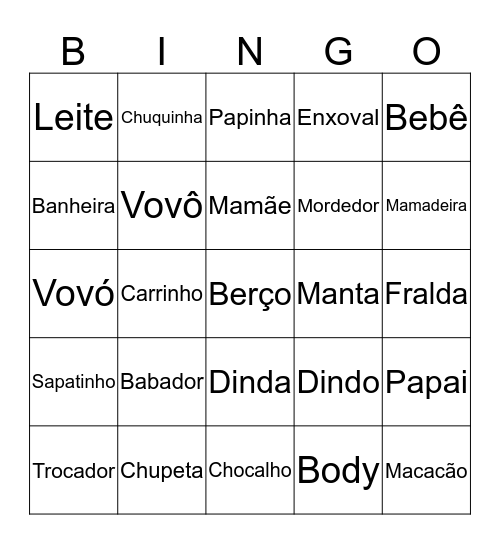 | B | I | N | G | O |
|---|---|---|---|---|
| Leite | Chuquinha | Papinha | Enxoval | Bebê |
| Banheira | Vovô | Mamãe | Mordedor | Mamadeira |
| Vovó | Carrinho | Berço | Manta | Fralda |
| Sapatinho | Babador | Dinda | Dindo | Papai |
| Trocador | Chupeta | Chocalho | Body | Macacão |